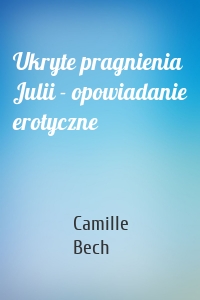 Ukryte pragnienia Julii - opowiadanie erotyczne

Camille Bech